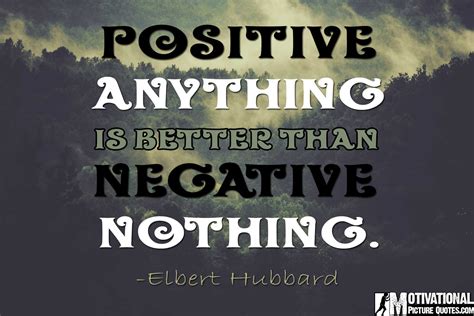 POSITIVE ANYTHING IS BETTER THAN NEGATIVE NOTHING.

-Elbert Hubbard

MOTIVATIONAL PICTURE QUOTES.COM